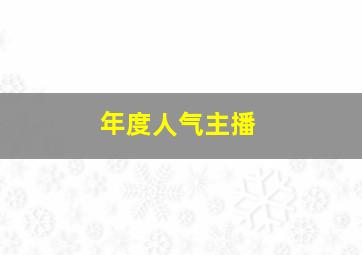 年度人气主播